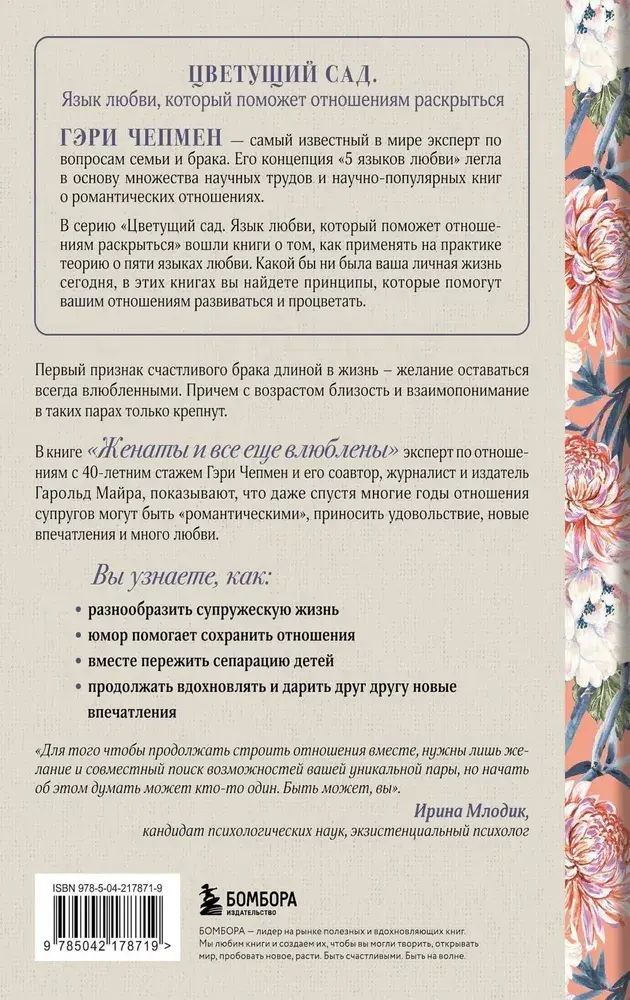 ЦВЕТУЩИЙ САД.
Язык любви, который поможет отношениям раскрыться

ГЭРИ ЧЕПМЕН — самый известный в мире эксперт по вопросам семьи и брака. Его концепция «5 языков любви» легла в основу множества научных трудов и научно-популярных книг о романтических отношениях.

В серию «Цветущий сад. Язык любви, который поможет отношениям раскрыться» вошли книги о том, как применять на практике теорию о пяти языках любви. Какой бы ни была ваша личная жизнь сегодня, в этих книгах вы найдете принципы, которые помогут вашим отношениям развиваться и процветать.

Первый признак счастливого брака длиной в жизнь – желание оставаться всегда влюбленными. Причем с возрастом близость и взаимопонимание в таких парах только крепнут.

В книге «Женаты и все еще влюблены» эксперт по отношениям с 40-летним стажем Гэри Чепмен и его соавтор, журналист и издатель Гарольд Майра, показывают, что даже спустя многие годы отношения супругов могут быть «романтическими», приносить удовольствие, новые впечатления и много любви.

Вы узнаете, как:

• разнообразить супружескую жизнь
• юмор помогает сохранить отношения
• вместе пережить сепарацию детей
• продолжать вдохновлять и дарить друг другу новые впечатления

«Для того чтобы продолжать строить отношения вместе, нужны лишь желание и совместный поиск возможностей вашей уникальной пары, но начать об этом думать может кто-то один. Быть может, вы».

Ирина Млодик,
кандидат психологических наук, экзистенциальный психолог

ISBN 978-5-04-217871-9

9 785042 178719 >

БОМБОРА
ИЗДАТЕЛЬСТВО

БОМБОРА — лидер на рынке полезных и вдохновляющих книг. Мы любим книги и создаем их, чтобы вы могли творить, открывать мир, пробовать новое, расти. Быть счастливыми. Быть на волне.